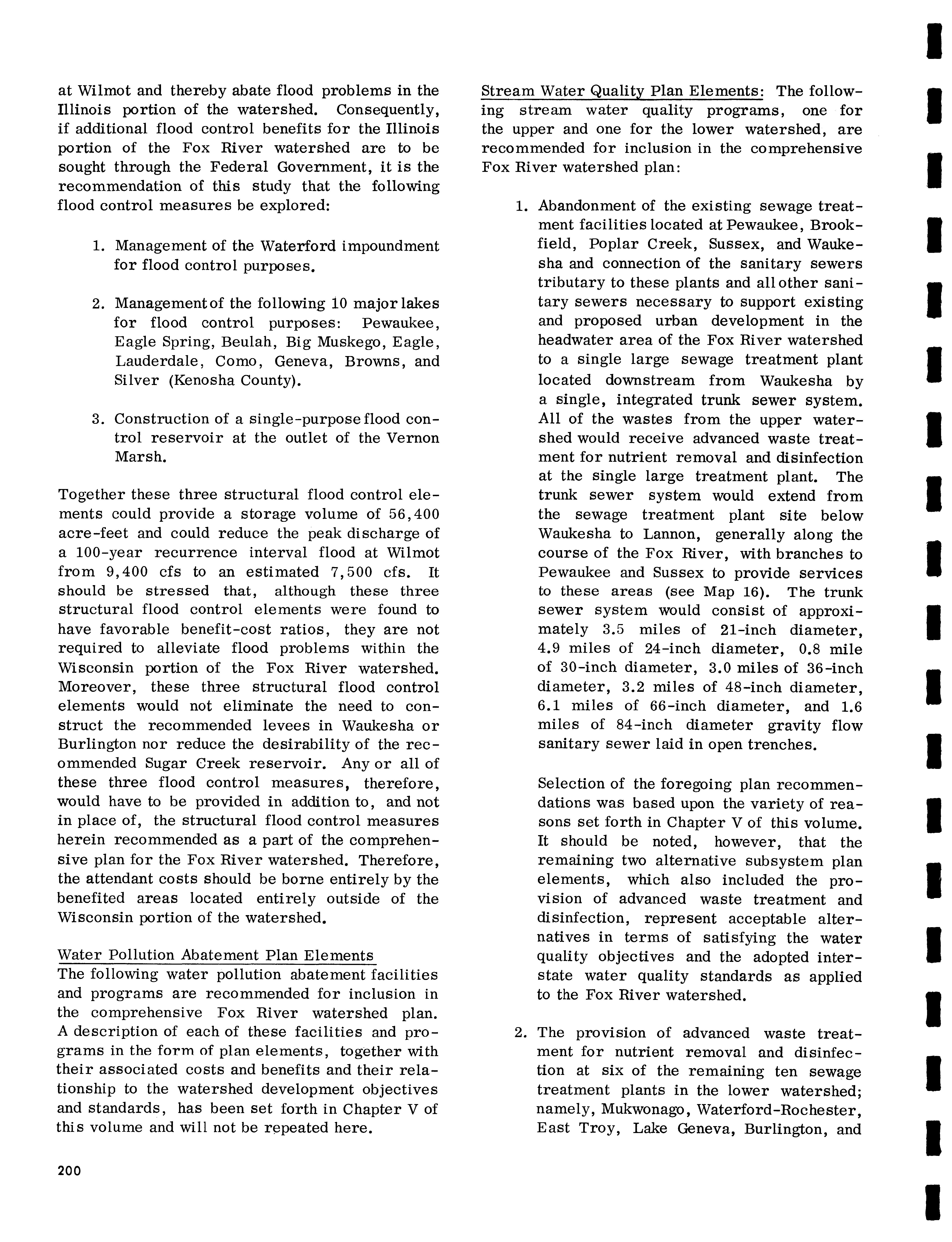 at Wilmot and thereby abate flood problems in the Illinois portion of the watershed. Consequently, if additional flood control benefits for the Illinois portion of the Fox River watershed are to be sought through the Federal Government, it is the recommendation of this study that the following flood control measures be explored:

1. Management of the Waterford impoundment for flood control purposes.

2. Management of the following 10 major lakes for flood control purposes: Pewaukee, Eagle Spring, Beulah, Big Muskego, Eagle, Lauderdale, Como, Geneva, Browns, and Silver (Kenosha County).

3. Construction of a single-purpose flood control reservoir at the outlet of the Vernon Marsh.

Together these three structural flood control elements could provide a storage volume of 56,400 acre-feet and could reduce the peak discharge of a 100-year recurrence interval flood at Wilmot from 9,400 cfs to an estimated 7,500 cfs. It should be stressed that, although these three structural flood control elements were found to have favorable benefit-cost ratios, they are not required to alleviate flood problems within the Wisconsin portion of the Fox River watershed. Moreover, these three structural flood control elements would not eliminate the need to construct the recommended levees in Waukesha or Burlington nor reduce the desirability of the recommended Sugar Creek reservoir. Any or all of these three flood control measures, therefore, would have to be provided in addition to, and not in place of, the structural flood control measures herein recommended as a part of the comprehensive plan for the Fox River watershed. Therefore, the attendant costs should be borne entirely by the benefited areas located entirely outside of the Wisconsin portion of the watershed.

Water Pollution Abatement Plan Elements
The following water pollution abatement facilities and programs are recommended for inclusion in the comprehensive Fox River watershed plan. A description of each of these facilities and programs in the form of plan elements, together with their associated costs and benefits and their relationship to the watershed development objectives and standards, has been set forth in Chapter V of this volume and will not be repeated here.

Stream Water Quality Plan Elements: The following stream water quality programs, one for the upper and one for the lower watershed, are recommended for inclusion in the comprehensive Fox River watershed plan:

1. Abandonment of the existing sewage treatment facilities located at Pewaukee, Brookfield, Poplar Creek, Sussex, and Waukesha and connection of the sanitary sewers tributary to these plants and all other sanitary sewers necessary to support existing and proposed urban development in the headwater area of the Fox River watershed to a single large sewage treatment plant located downstream from Waukesha by a single, integrated trunk sewer system. All of the wastes from the upper watershed would receive advanced waste treatment for nutrient removal and disinfection at the single large treatment plant. The trunk sewer system would extend from the sewage treatment plant site below Waukesha to Lannon, generally along the course of the Fox River, with branches to Pewaukee and Sussex to provide services to these areas (see Map 16). The trunk sewer system would consist of approximately 3.5 miles of 21-inch diameter, 4.9 miles of 24-inch diameter, 0.8 mile of 30-inch diameter, 3.0 miles of 36-inch diameter, 3.2 miles of 48-inch diameter, 6.1 miles of 66-inch diameter, and 1.6 miles of 84-inch diameter gravity flow sanitary sewer laid in open trenches.

Selection of the foregoing plan recommendations was based upon the variety of reasons set forth in Chapter V of this volume. It should be noted, however, that the remaining two alternative subsystem plan elements, which also included the provision of advanced waste treatment and disinfection, represent acceptable alternatives in terms of satisfying the water quality objectives and the adopted interstate water quality standards as applied to the Fox River watershed.

2. The provision of advanced waste treatment for nutrient removal and disinfection at six of the remaining ten sewage treatment plants in the lower watershed; namely, Mukwonago, Waterford-Rochester, East Troy, Lake Geneva, Burlington, and

200